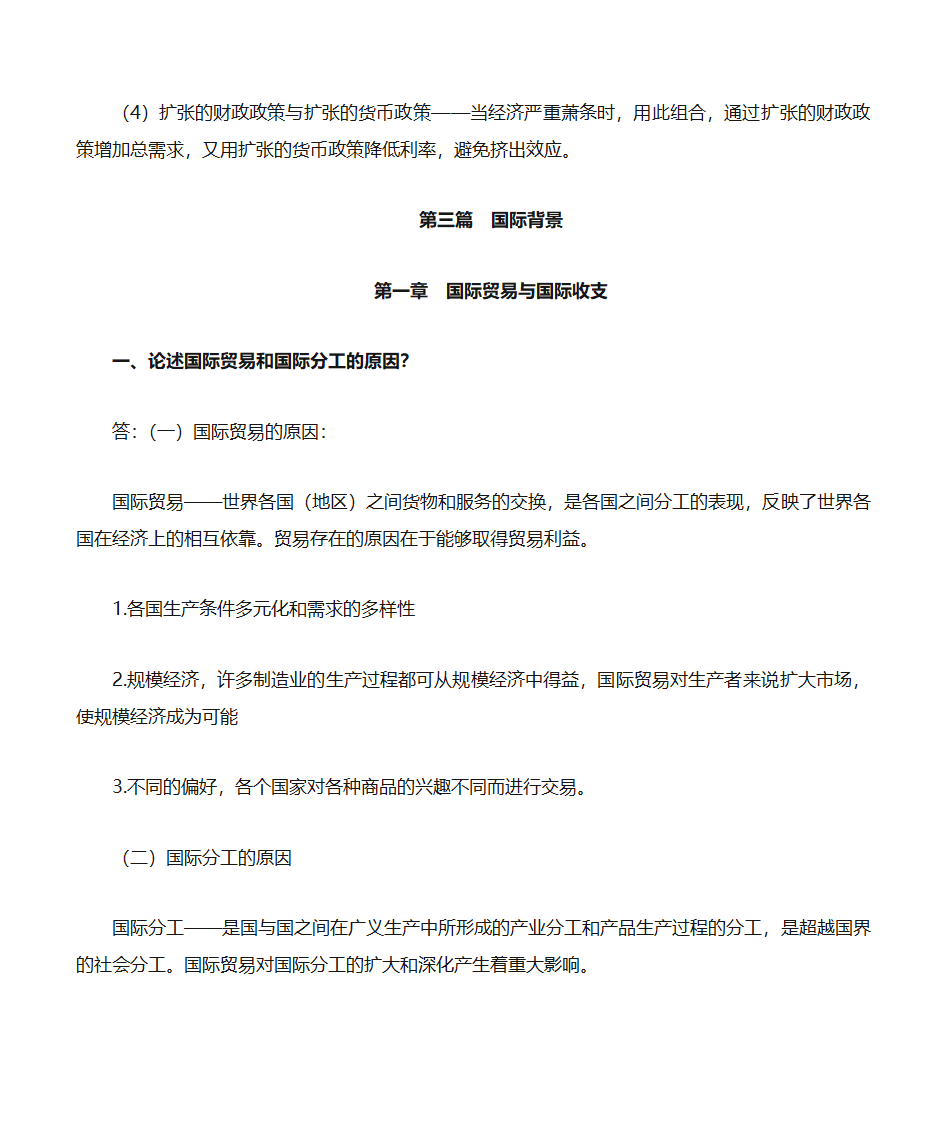 （4）扩张的财政政策与扩张的货币政策——当经济严重萧条时，用此组合，通过扩张的财政政策增加总需求，又用扩张的货币政策降低利率，避免挤出效应。

第三篇 国际背景

第一章 国际贸易与国际收支

一、论述国际贸易和国际分工的原因?

答:（一）国际贸易的原因:

国际贸易——世界各国（地区）之间货物和服务的交换，是各国之间分工的表现，反映了世界各国在经济上的相互依靠。贸易存在的原因在于能够取得贸易利益。

1.各国生产条件多元化和需求的多样性

2.规模经济，许多制造业的生产过程都可从规模经济中得益，国际贸易对生产者来说扩大市场，使规模经济成为可能

3.不同的偏好，各个国家对各种商品的兴趣不同而进行交易。

（二）国际分工的原因

国际分工——是国与国之间在广义生产中所形成的产业分工和产品生产过程的分工，是超越国界的社会分工。国际贸易对国际分工的扩大和深化产生着重大影响。